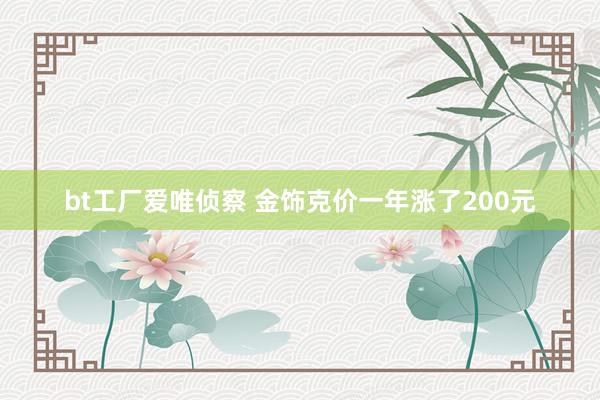 bt工厂爱唯侦察 金饰克价一年涨了200元